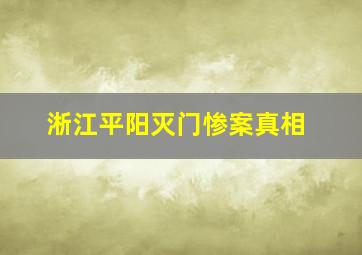 浙江平阳灭门惨案真相